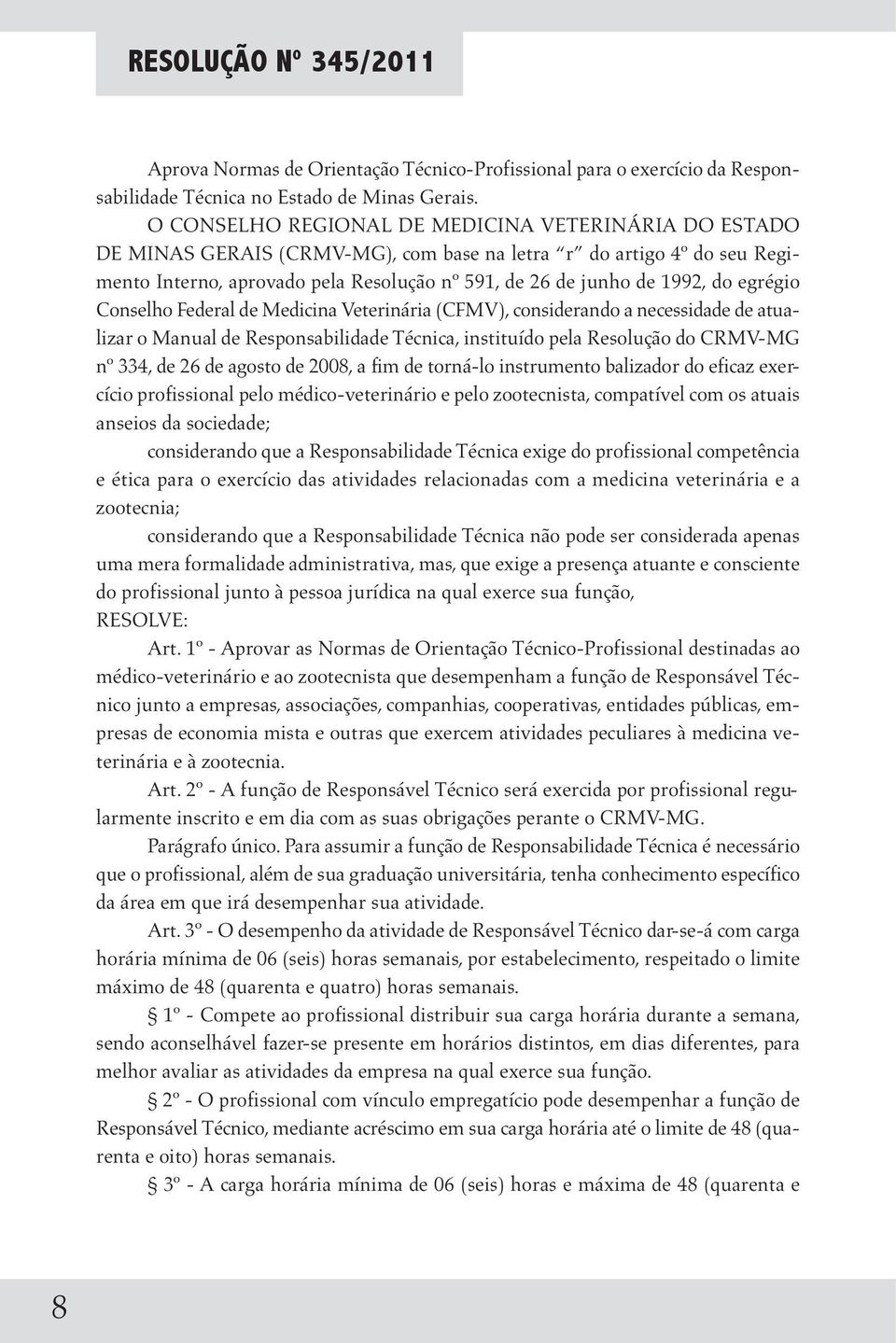 RESOLUÇÃO Nº 345/2011

Aprova Normas de Orientação Técnico-Profissional para o exercício da Responsabilidade Técnica no Estado de Minas Gerais.

O CONSELHO REGIONAL DE MEDICINA VETERINÁRIA DO ESTADO DE MINAS GERAIS (CRMV-MG), com base na letra "r" do artigo 4º do seu Regimento Interno, aprovado pela Resolução nº 591, de 26 de junho de 1992, do egrégio Conselho Federal de Medicina Veterinária (CFMV), considerando a necessidade de atualizar o Manual de Responsabilidade Técnica, instituído pela Resolução do CRMV-MG nº 334, de 26 de agosto de 2008, a fim de torná-lo instrumento balizador do eficaz exercício profissional pelo médico-veterinário e pelo zootecnista, compatível com os atuais anseios da sociedade;

considerando que a Responsabilidade Técnica exige do profissional competência e ética para o exercício das atividades relacionadas com a medicina veterinária e a zootecnia;

considerando que a Responsabilidade Técnica não pode ser considerada apenas uma mera formalidade administrativa, mas, que exige a presença atuante e consciente do profissional junto à pessoa jurídica na qual exerce sua função,

RESOLVE:

Art. 1º - Aprovar as Normas de Orientação Técnico-Profissional destinadas ao médico-veterinário e ao zootecnista que desempenham a função de Responsável Técnico junto a empresas, associações, companhias, cooperativas, entidades públicas, empresas de economia mista e outras que exercem atividades peculiares à medicina veterinária e à zootecnia.

Art. 2º - A função de Responsável Técnico será exercida por profissional regularmente inscrito e em dia com as suas obrigações perante o CRMV-MG.

Parágrafo único. Para assumir a função de Responsabilidade Técnica é necessário que o profissional, além de sua graduação universitária, tenha conhecimento específico da área em que irá desempenhar sua atividade.

Art. 3º - O desempenho da atividade de Responsável Técnico dar-se-á com carga horária mínima de 06 (seis) horas semanais, por estabelecimento, respeitado o limite máximo de 48 (quarenta e quatro) horas semanais.

§ 1º - Compete ao profissional distribuir sua carga horária durante a semana, sendo aconselhável fazer-se presente em horários distintos, em dias diferentes, para melhor avaliar as atividades da empresa na qual exerce sua função.

§ 2º - O profissional com vínculo empregatício pode desempenhar a função de Responsável Técnico, mediante acréscimo em sua carga horária até o limite de 48 (quarenta e oito) horas semanais.

§ 3º - A carga horária mínima de 06 (seis) horas e máxima de 48 (quarenta e

8